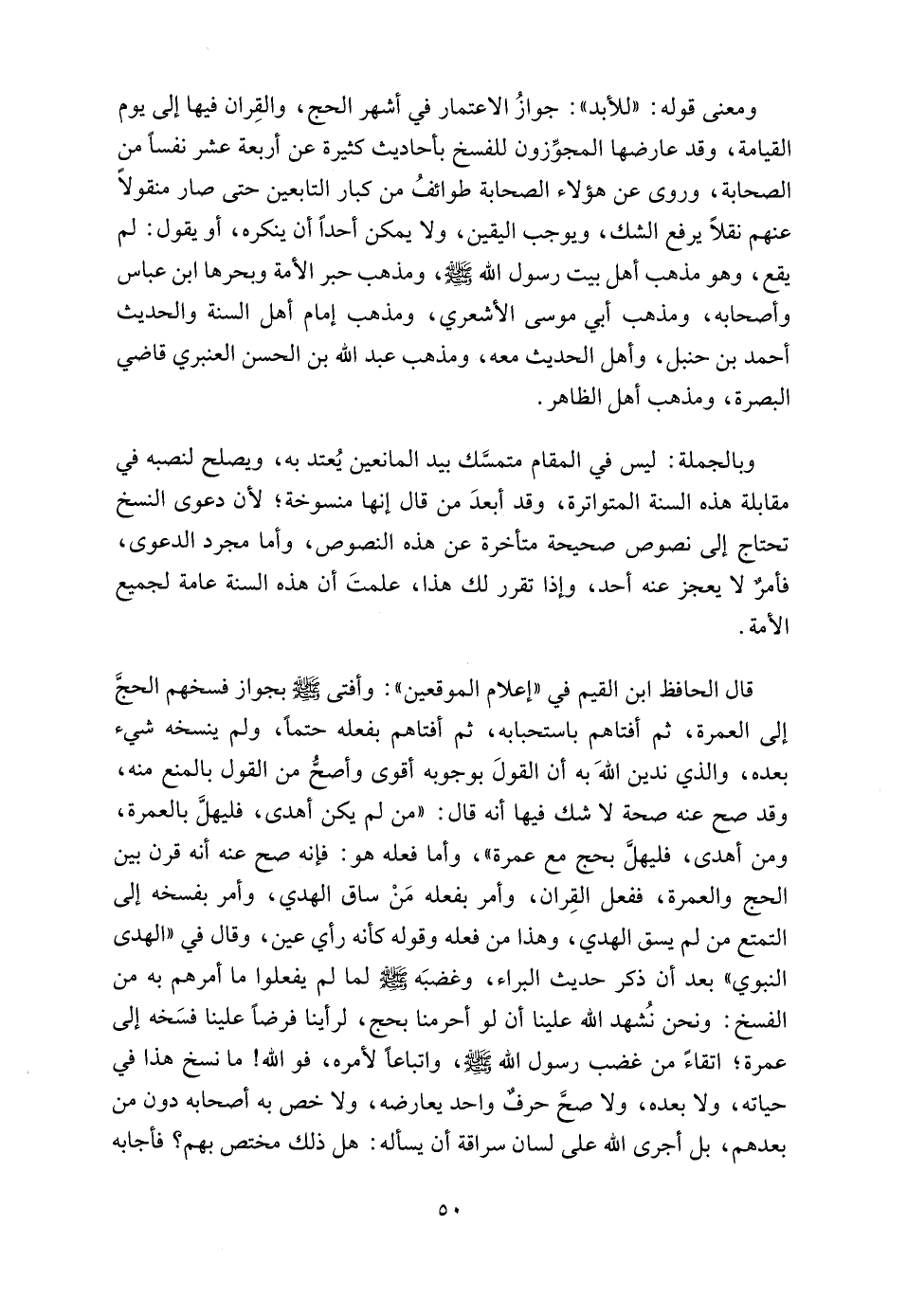 ومعنى قوله: «للأبد»: جوازُ الاعتمار في أشهر الحج، والقِران فيها إلى يوم القيامة، وقد عارضها المجوِّزون للفسخ بأحاديث كثيرة عن أربعة عشر نفساً من الصحابة، وروى عن هؤلاء الصحابة طوائفُ من كبار التابعين حتى صار منقولاً عنهم نقلاً يرفع الشك، ويوجب اليقين، ولا يمكن أحداً أن ينكره، أو يقول: لم يقع، وهو مذهب أهل بيت رسول الله ﷺ، ومذهب حبر الأمة وبحرها ابن عباس وأصحابه، ومذهب أبي موسى الأشعري، ومذهب إمام أهل السنة والحديث أحمد بن حنبل، وأهل الحديث معه، ومذهب عبد الله بن الحسن العنبري قاضي البصرة، ومذهب أهل الظاهر.

وبالجملة: ليس في المقام متمسَّك بيد المانعين يُعتد به، ويصلح لنصبه في مقابلة هذه السنة المتواترة، وقد أبعدَ من قال إنها منسوخة؛ لأن دعوى النسخ تحتاج إلى نصوص صحيحة متأخرة عن هذه النصوص، وأما مجرد الدعوى، فأمرٌ لا يعجز عنه أحد، وإذا تقرر لك هذا، علمتَ أن هذه السنة عامة لجميع الأمة.

قال الحافظ ابن القيم في «إعلام الموقعين»: وأفتى ﷺ بجواز فسخهم الحجَّ إلى العمرة، ثم أفتاهم باستحبابه، ثم أفتاهم بفعله حتماً، ولم ينسخه شيء بعده، والذي ندين اللهَ به أن القولَ بوجوبه أقوى وأصحُّ من القول بالمنع منه، وقد صح عنه صحة لا شك فيها أنه قال: «من لم يكن أهدى، فليهلَّ بالعمرة، ومن أهدى، فليهلَّ بحج مع عمرة»، وأما فعله هو: فإنه صح عنه أنه قرن بين الحج والعمرة، ففعل القِران، وأمر بفعله مَنْ ساق الهدي، وأمر بفسخه إلى التمتع من لم يسق الهدي، وهذا من فعله وقوله كأنه رأي عين، وقال في «الهدى النبوي» بعد أن ذكر حديث البراء، وغضبَه ﷺ لما لم يفعلوا ما أمرهم به من الفسخ: ونحن نُشهد الله علينا أن لو أحرمنا بحج، لرأينا فرضاً علينا فسَخه إلى عمرة؛ اتقاءً من غضب رسول الله ﷺ، واتباعاً لأمره، فو الله! ما نسخ هذا في حياته، ولا بعده، ولا صحَّ حرفٌ واحد يعارضه، ولا خص به أصحابه دون من بعدهم، بل أجرى الله على لسان سراقة أن يسأله: هل ذلك مختص بهم؟ فأجابه

٥٠